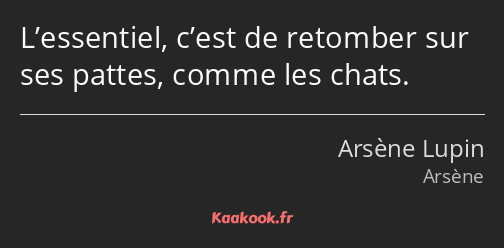 L’essentiel, c’est de retomber sur ses pattes, comme les chats.

Arsène Lupin
Arsène

Kaakook.fr